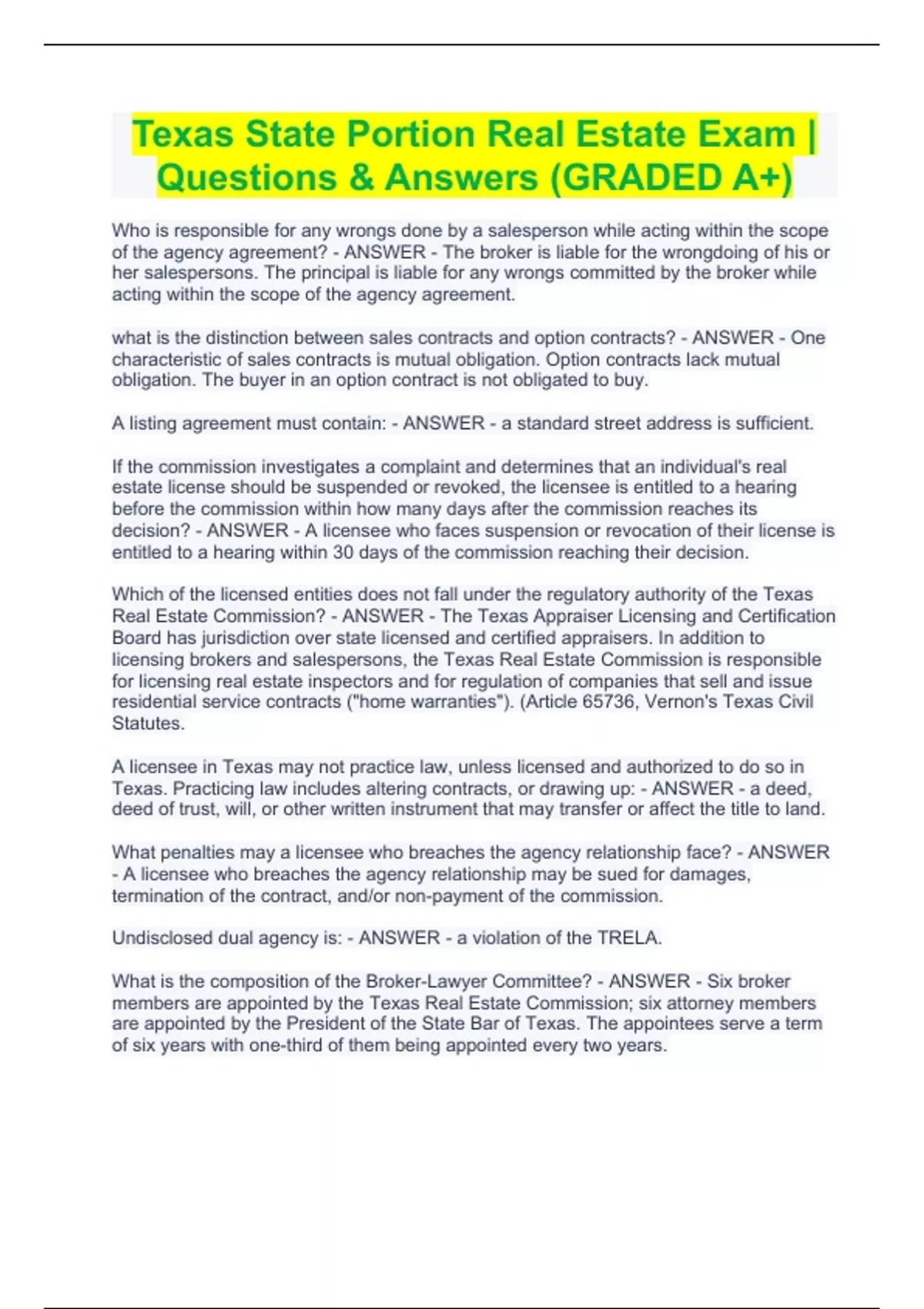 Texas State Portion Real Estate Exam | Questions & Answers (GRADED A+)

Who is responsible for any wrongs done by a salesperson while acting within the scope of the agency agreement? - ANSWER - The broker is liable for the wrongdoing of his or her salespersons. The principal is liable for any wrongs committed by the broker while acting within the scope of the agency agreement.

what is the distinction between sales contracts and option contracts? - ANSWER - One characteristic of sales contracts is mutual obligation. Option contracts lack mutual obligation. The buyer in an option contract is not obligated to buy.

A listing agreement must contain: - ANSWER - a standard street address is sufficient.

If the commission investigates a complaint and determines that an individual's real estate license should be suspended or revoked, the licensee is entitled to a hearing before the commission within how many days after the commission reaches its decision? - ANSWER - A licensee who faces suspension or revocation of their license is entitled to a hearing within 30 days of the commission reaching their decision.

Which of the licensed entities does not fall under the regulatory authority of the Texas Real Estate Commission? - ANSWER - The Texas Appraiser Licensing and Certification Board has jurisdiction over state licensed and certified appraisers. In addition to licensing brokers and salespersons, the Texas Real Estate Commission is responsible for licensing real estate inspectors and for regulation of companies that sell and issue residential service contracts ("home warranties"). (Article 65736, Vernon's Texas Civil Statutes.

A licensee in Texas may not practice law, unless licensed and authorized to do so in Texas. Practicing law includes altering contracts, or drawing up: - ANSWER - a deed, deed of trust, will, or other written instrument that may transfer or affect the title to land.

What penalties may a licensee who breaches the agency relationship face? - ANSWER - A licensee who breaches the agency relationship may be sued for damages, termination of the contract, and/or non-payment of the commission.

Undisclosed dual agency is: - ANSWER - a violation of the TRELA.

What is the composition of the Broker-Lawyer Committee? - ANSWER - Six broker members are appointed by the Texas Real Estate Commission; six attorney members are appointed by the President of the State Bar of Texas. The appointees serve a term of six years with one-third of them being appointed every two years.